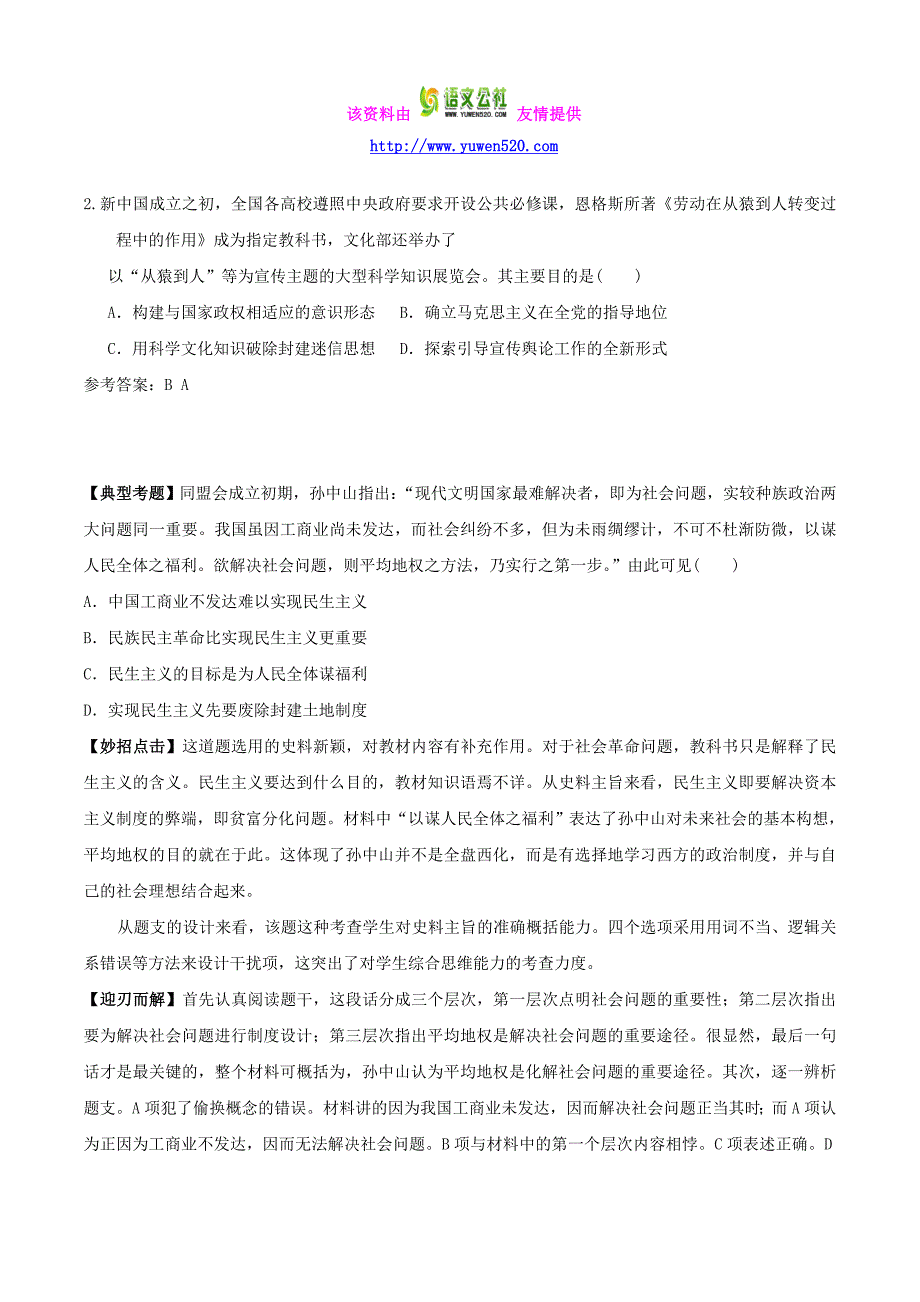 该资料由 语文公社 WWW.YUWEN520.COM 友情提供
http://www.yuwen520.com

2.新中国成立之初，全国各高校遵照中央政府要求开设公共必修课，恩格斯所著《劳动在从猿到人转变过程中的作用》成为指定教科书，文化部还举办了

以“从猿到人”等为宣传主题的大型科学知识展览会。其主要目的是(　　)

A．构建与国家政权相适应的意识形态　　B．确立马克思主义在全党的指导地位

C．用科学文化知识破除封建迷信思想　　D．探索引导宣传舆论工作的全新形式

参考答案：B A

【典型考题】同盟会成立初期，孙中山指出：“现代文明国家最难解决者，即为社会问题，实较种族政治两大问题同一重要。我国虽因工商业尚未发达，而社会纠纷不多，但为未雨绸缪计，不可不杜渐防微，以谋人民全体之福利。欲解决社会问题，则平均地权之方法，乃实行之第一步。”由此可见(　　)

A．中国工商业不发达难以实现民生主义

B．民族民主革命比实现民生主义更重要

C．民生主义的目标是为人民全体谋福利

D．实现民生主义先要废除封建土地制度

【妙招点击】这道题选用的史料新颖，对教材内容有补充作用。对于社会革命问题，教科书只是解释了民生主义的含义。民生主义要达到什么目的，教材知识语焉不详。从史料主旨来看，民生主义即要解决资本主义制度的弊端，即贫富分化问题。材料中“以谋人民全体之福利”表达了孙中山对未来社会的基本构想，平均地权的目的就在于此。这体现了孙中山并不是全盘西化，而是有选择地学习西方的政治制度，并与自己的社会理想结合起来。

从题支的设计来看，该题这种考查学生对史料主旨的准确概括能力。四个选项采用用词不当、逻辑关系错误等方法来设计干扰项，这突出了对学生综合思维能力的考查力度。

【迎刃而解】首先认真阅读题干，这段话分成三个层次，第一层次点明社会问题的重要性；第二层次指出要为解决社会问题进行制度设计；第三层次指出平均地权是解决社会问题的重要途径。很显然，最后一句话才是最关键的，整个材料可概括为，孙中山认为平均地权是化解社会问题的重要途径。其次，逐一辨析题支。A项犯了偷换概念的错误。材料讲的因为我国工商业未发达，因而解决社会问题正当其时；而A项认为正因为工商业不发达，因而无法解决社会问题。B项与材料中的第一个层次内容相悖。C项表述正确。D